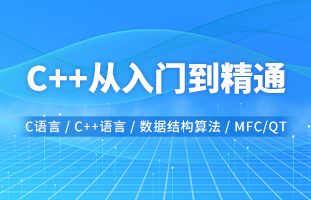 C++从入门到精通

C语言 / C++语言 / 数据结构算法 / MFC/QT